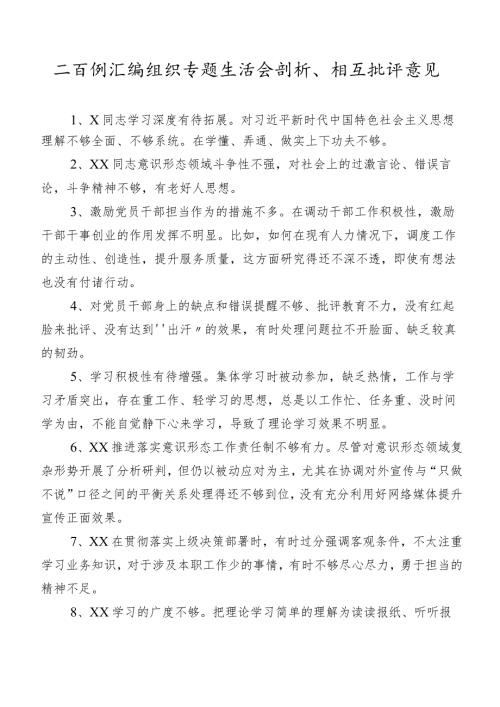 二百例汇编组织专题生活会剖析、相互批评意见

1、X同志学习深度有待拓展。对习近平新时代中国特色社会主义思想理解不够全面、不够系统。在学懂、弄通、做实上下功夫不够。

2、XX同志意识形态领域斗争性不强，对社会上的过激言论、错误言论，斗争精神不够，有老好人思想。

3、激励党员干部担当作为的措施不多。在调动干部工作积极性，激励干部干事创业的作用发挥不明显。比如，如何在现有人力情况下，调度工作的主动性、创造性，提升服务质量，这方面研究得还不深不透，即使有想法也没有付诸行动。

4、对党员干部身上的缺点和错误提醒不够、批评教育不力，没有红起脸来批评、没有达到''出汗〃的效果，有时处理问题拉不开脸面、缺乏较真的韧劲。

5、学习积极性有待增强。集体学习时被动参加，缺乏热情，工作与学习矛盾突出，存在重工作、轻学习的思想，总是以工作忙、任务重、没时间学为由，不能自觉静下心来学习，导致了理论学习效果不明显。

6、XX推进落实意识形态工作责任制不够有力。尽管对意识形态领域复杂形势开展了分析研判，但仍以被动应对为主，尤其在协调对外宣传与“只做不说”口径之间的平衡关系处理得还不够到位，没有充分利用好网络媒体提升宣传正面效果。

7、XX在贯彻落实上级决策部署时，有时过分强调客观条件，不太注重学习业务知识，对于涉及本职工作少的事情，有时不够尽心尽力，勇于担当的精神不足。

8、XX学习的广度不够。把理论学习简单的理解为读读报纸、听听报